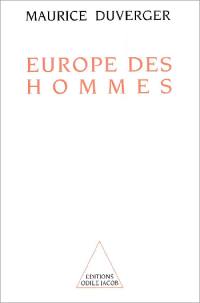 MAURICE DUVERGER

EUROPE DES HOMMES

EDITIONS ODILE JACOB